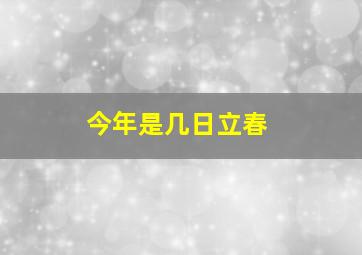 今年是几日立春